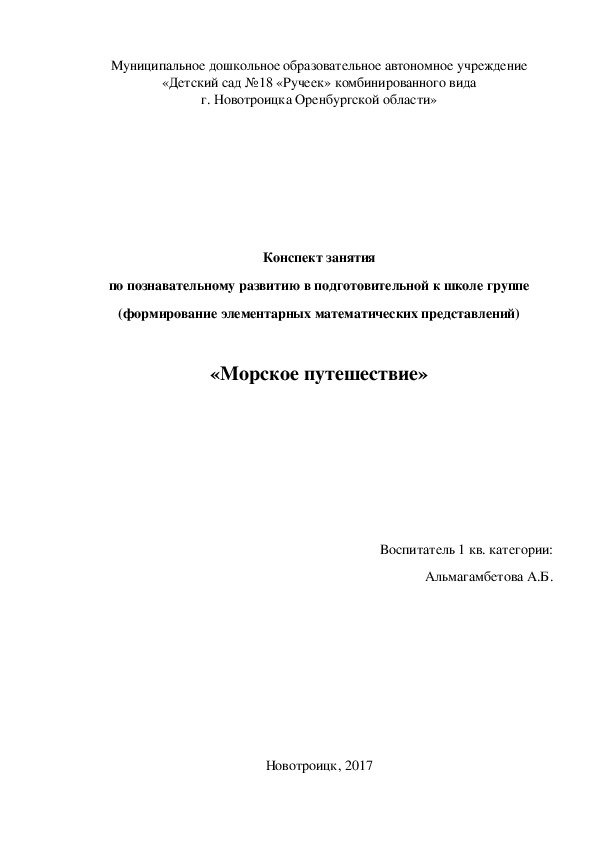 Муниципальное дошкольное образовательное автономное учреждение «Детский сад №18 «Ручеек» комбинированного вида г. Новотроицка Оренбургской области»

Конспект занятия

по познавательному развитию в подготовительной к школе группе

(формирование элементарных математических представлений)

«Морское путешествие»

Воспитатель 1 кв. категории:

Альмагамбетова А.Б.

Новотроицк, 2017